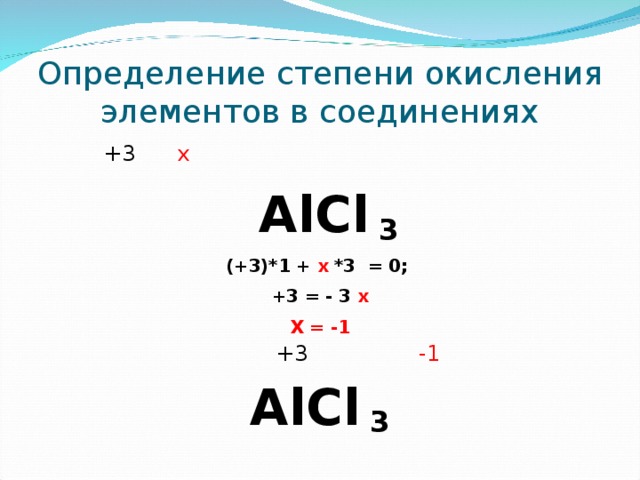 Определение степени окисления элементов в соединениях

+3 x

$AlCl_3$

(+3)*1 + x *3 = 0;

+3 = - 3 x

X = -1

+3 -1

$AlCl_3$